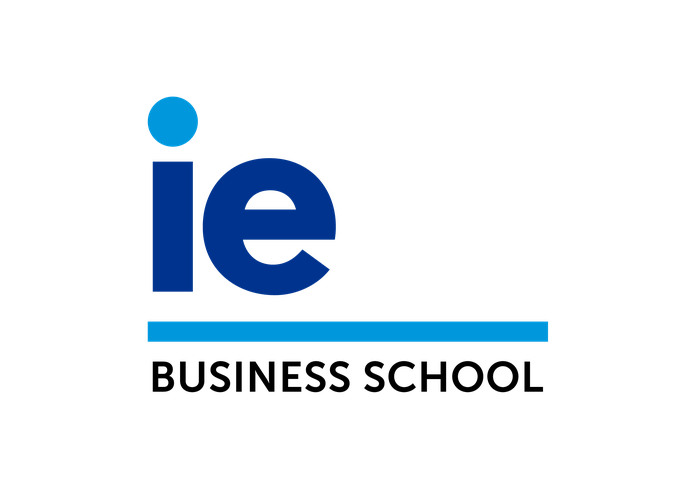 ie

BUSINESS SCHOOL